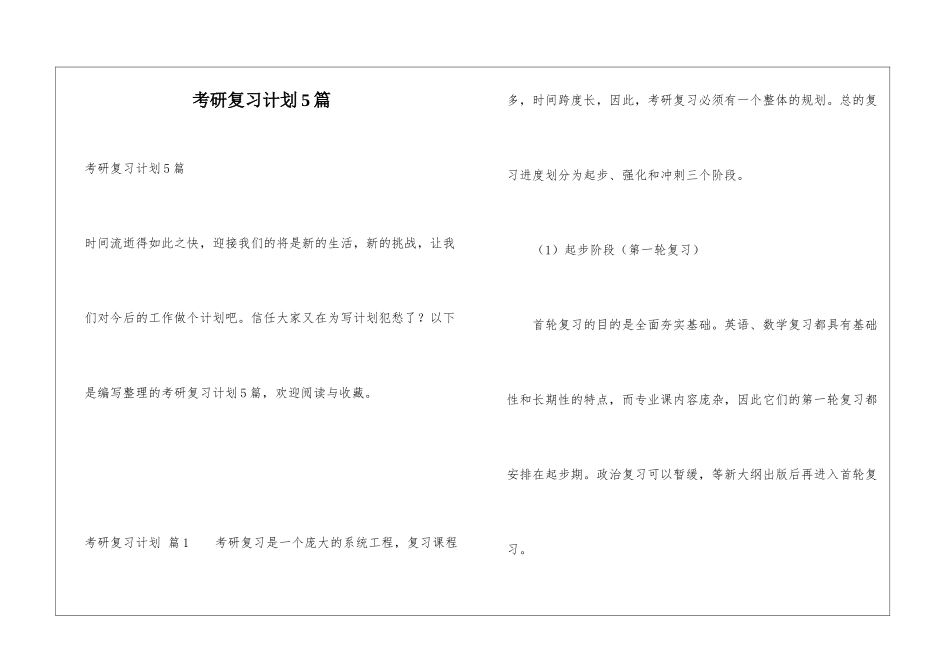 考研复习计划5篇

考研复习计划5篇

时间流逝得如此之快，迎接我们的将是新的生活，新的挑战，让我们对今后的工作做个计划吧。信任大家又在为写计划犯愁了？以下是编写整理的考研复习计划5篇，欢迎阅读与收藏。

考研复习计划 篇1　　考研复习是一个庞大的系统工程，复习课程多，时间跨度长，因此，考研复习必须有一个整体的规划。总的复习进度划分为起步、强化和冲刺三个阶段。

（1）起步阶段（第一轮复习）

首轮复习的目的是全面夯实基础。英语、数学复习都具有基础性和长期性的特点，而专业课内容庞杂，因此它们的第一轮复习都安排在起步期。政治复习可以暂缓，等新大纲出版后再进入首轮复习。